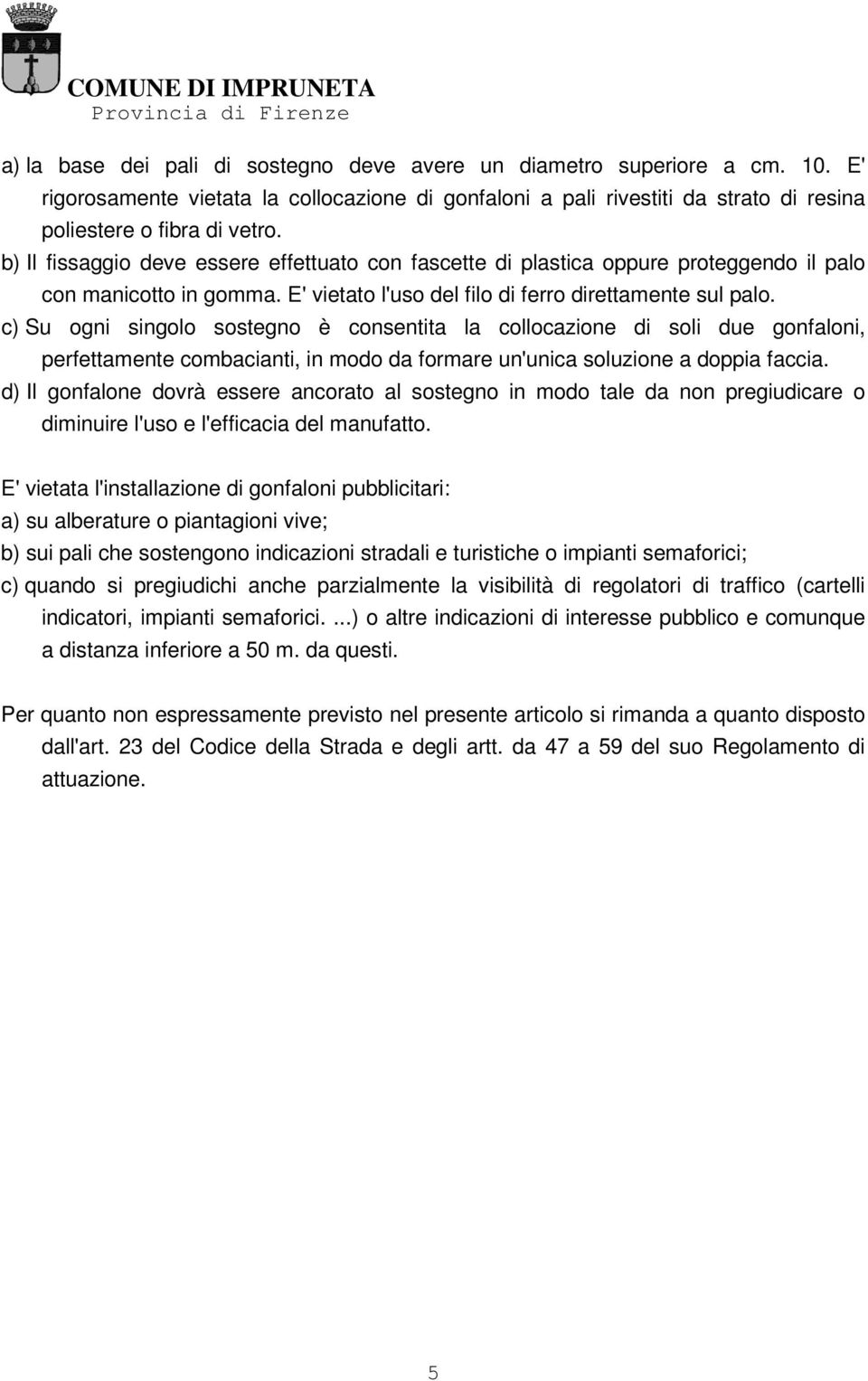 COMUNE DI IMPRUNETA
Provincia di Firenze

a) la base dei pali di sostegno deve avere un diametro superiore a cm. 10. E' rigorosamente vietata la collocazione di gonfaloni a pali rivestiti da strato di resina poliestere o fibra di vetro.
b) Il fissaggio deve essere effettuato con fascette di plastica oppure proteggendo il palo con manicotto in gomma. E' vietato l'uso del filo di ferro direttamente sul palo.
c) Su ogni singolo sostegno è consentita la collocazione di soli due gonfaloni, perfettamente combacianti, in modo da formare un'unica soluzione a doppia faccia.
d) Il gonfalone dovrà essere ancorato al sostegno in modo tale da non pregiudicare o diminuire l'uso e l'efficacia del manufatto.

E' vietata l'installazione di gonfaloni pubblicitari:
a) su alberature o piantagioni vive;
b) sui pali che sostengono indicazioni stradali e turistiche o impianti semaforici;
c) quando si pregiudichi anche parzialmente la visibilità di regolatori di traffico (cartelli indicatori, impianti semaforici. ...) o altre indicazioni di interesse pubblico e comunque a distanza inferiore a 50 m. da questi.

Per quanto non espressamente previsto nel presente articolo si rimanda a quanto disposto dall'art. 23 del Codice della Strada e degli artt. da 47 a 59 del suo Regolamento di attuazione.

5